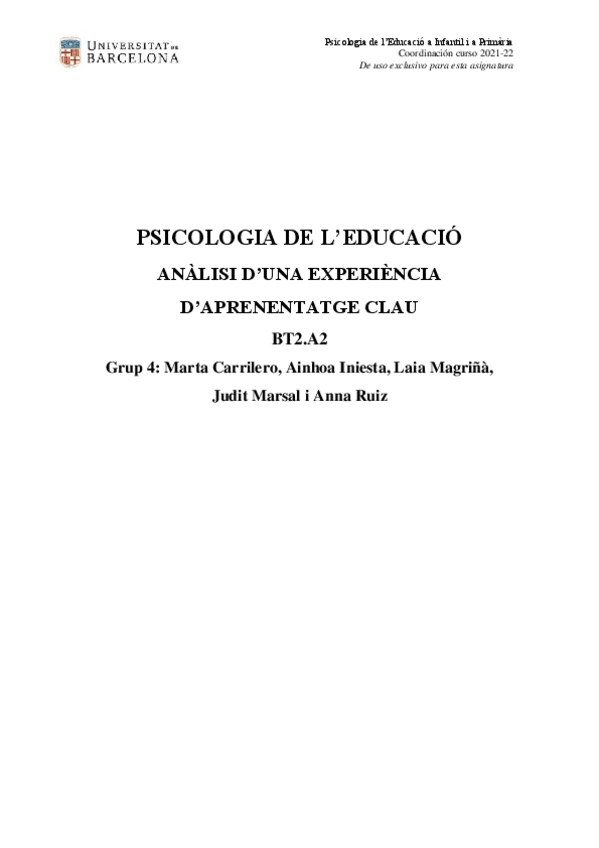 UNIVERSITAT DE
BARCELONA

Psicologia de l'Educació a Infantil i a Primària
Coordinación curso 2021-22
De uso exclusivo para esta asignatura

PSICOLOGIA DE L'EDUCACIÓ

ANÀLISI D'UNA EXPERIÈNCIA

D'APRENENTATGE CLAU

BT2.A2

Grup 4: Marta Carrilero, Ainhoa Iniesta, Laia Magriñà, Judit Marsal i Anna Ruiz